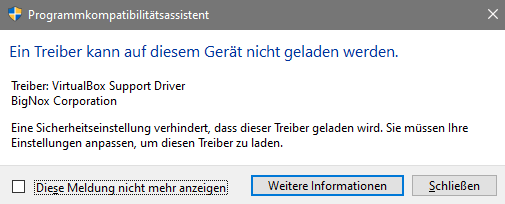 Programmkompatibilitätsassistent

Ein Treiber kann auf diesem Gerät nicht geladen werden.

Treiber: VirtualBox Support Driver
BigNox Corporation

Eine Sicherheitseinstellung verhindert, dass dieser Treiber geladen wird. Sie müssen Ihre Einstellungen anpassen, um diesen Treiber zu laden.

Diese Meldung nicht mehr anzeigen

Weitere Informationen

Schließen